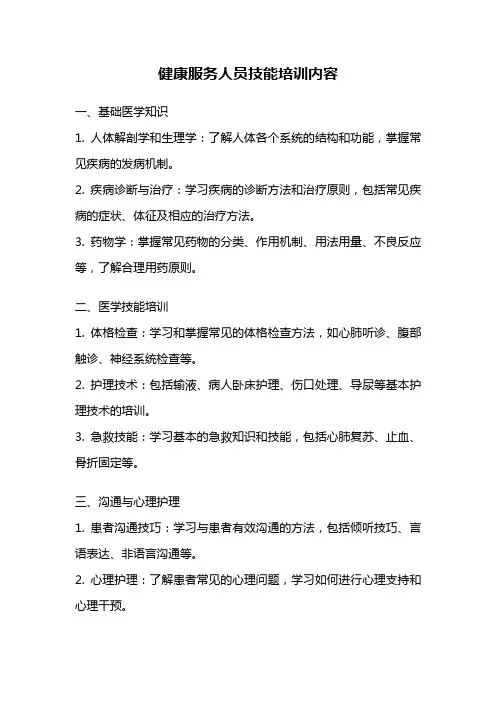 健康服务人员技能培训内容

一、基础医学知识

1. 人体解剖学和生理学：了解人体各个系统的结构和功能，掌握常见疾病的发病机制。

2. 疾病诊断与治疗：学习疾病的诊断方法和治疗原则，包括常见疾病的症状、体征及相应的治疗方法。

3. 药物学：掌握常见药物的分类、作用机制、用法用量、不良反应等，了解合理用药原则。

二、医学技能培训

1. 体格检查：学习和掌握常见的体格检查方法，如心肺听诊、腹部触诊、神经系统检查等。

2. 护理技术：包括输液、病人卧床护理、伤口处理、导尿等基本护理技术的培训。

3. 急救技能：学习基本的急救知识和技能，包括心肺复苏、止血、骨折固定等。

三、沟通与心理护理

1. 患者沟通技巧：学习与患者有效沟通的方法，包括倾听技巧、言语表达、非语言沟通等。

2. 心理护理：了解患者常见的心理问题，学习如何进行心理支持和心理干预。